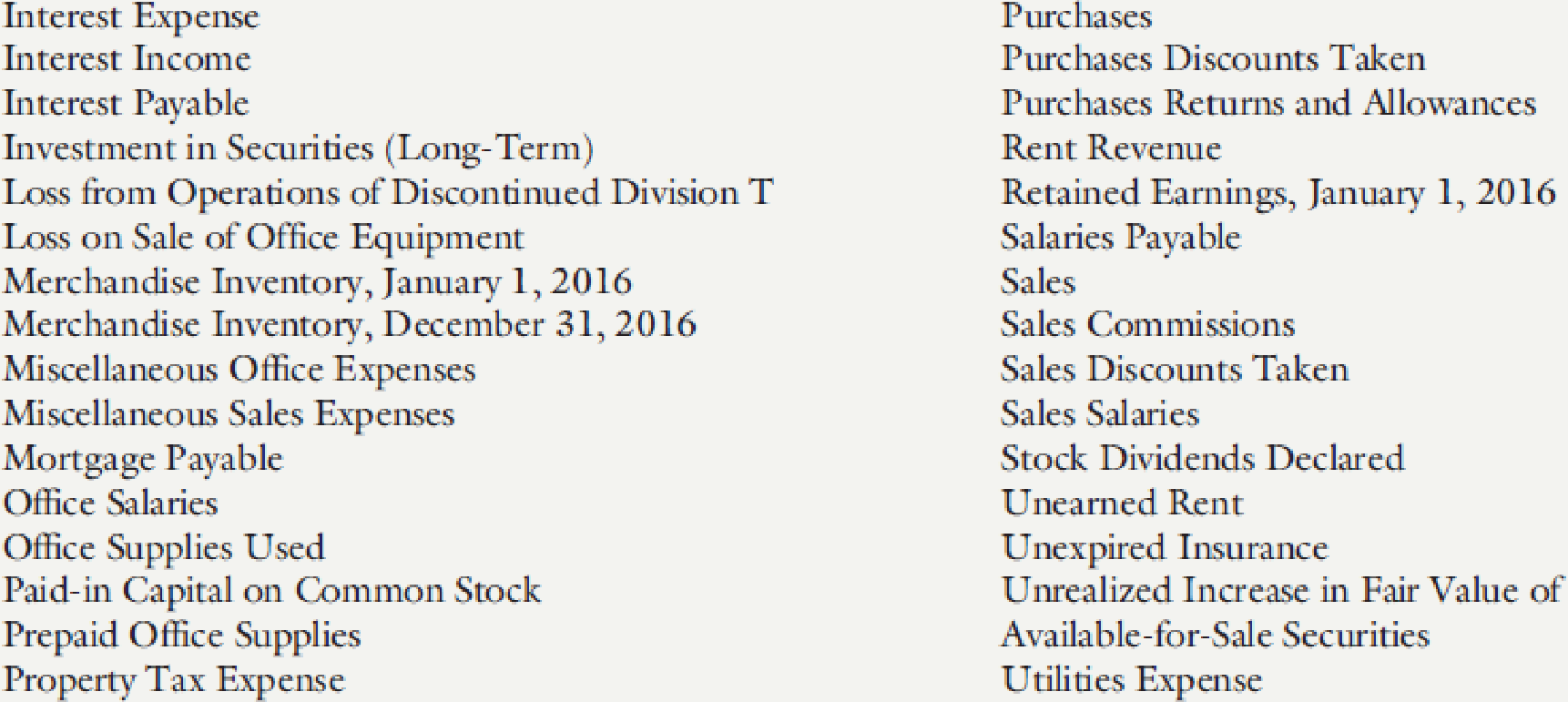 Interest Expense
Interest Income
Interest Payable
Investment in Securities (Long-Term)
Loss from Operations of Discontinued Division T
Loss on Sale of Office Equipment
Merchandise Inventory, January 1, 2016
Merchandise Inventory, December 31, 2016
Miscellaneous Office Expenses
Miscellaneous Sales Expenses
Mortgage Payable
Office Salaries
Office Supplies Used
Paid-in Capital on Common Stock
Prepaid Office Supplies
Property Tax Expense

Purchases
Purchases Discounts Taken
Purchases Returns and Allowances
Rent Revenue
Retained Earnings, January 1, 2016
Salaries Payable
Sales
Sales Commissions
Sales Discounts Taken
Sales Salaries
Stock Dividends Declared
Unearned Rent
Unexpired Insurance
Unrealized Increase in Fair Value of Available-for-Sale Securities
Utilities Expense